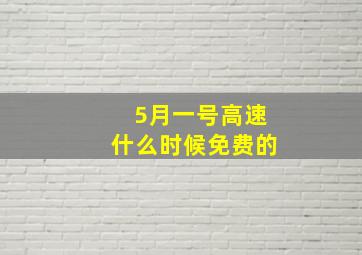 5月一号高速
什么时候免费的